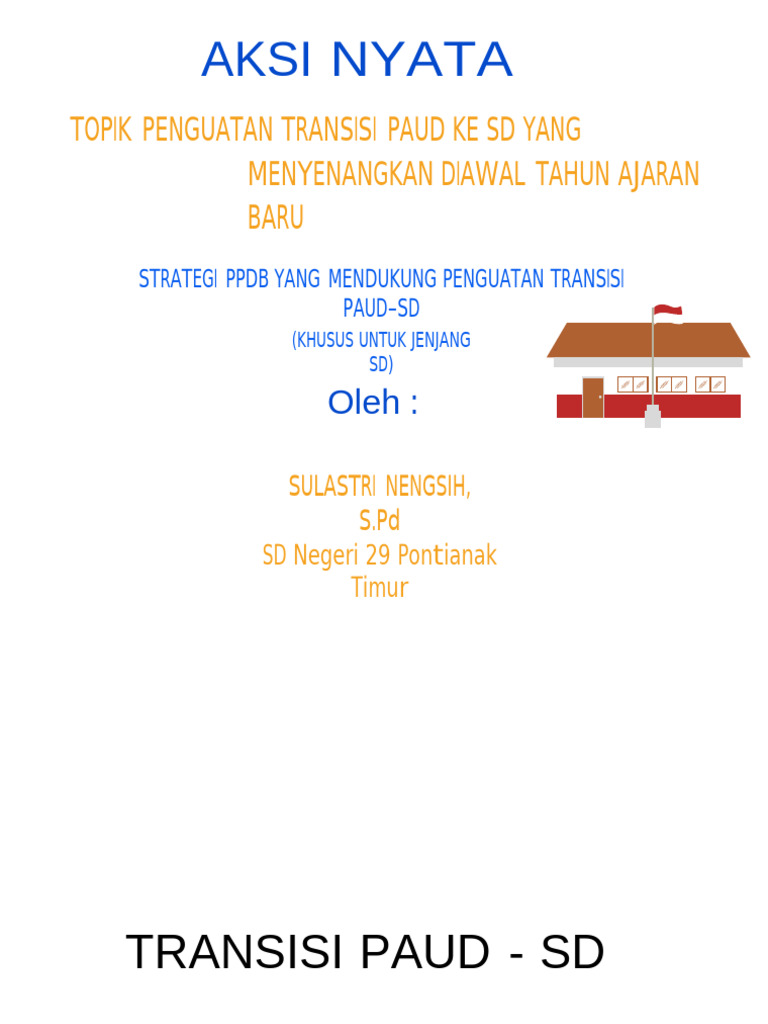 AKSI NYATA

TOPIK PENGUATAN TRANSISI PAUD KE SD YANG MENYENANGKAN DIAWAL TAHUN AJARAN BARU

STRATEGI PPDB YANG MENDUKUNG PENGUATAN TRANSISI PAUD–SD
(KHUSUS UNTUK JENJANG SD)

Oleh :

SULASTRI NENGSIH, S.Pd
SD Negeri 29 Pontianak Timur

TRANSISI PAUD - SD